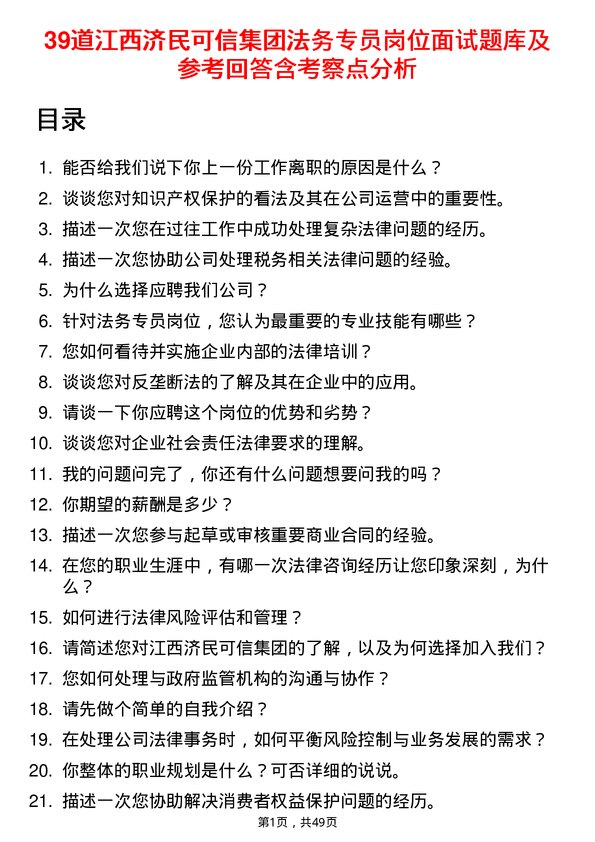 39道江西济民可信集团法务专员岗位面试题库及参考回答含考察点分析

目录

1. 能否给我们说下你上一份工作离职的原因是什么？
2. 谈谈您对知识产权保护的看法及其在公司运营中的重要性。
3. 描述一次您在过往工作中成功处理复杂法律问题的经历。
4. 描述一次您协助公司处理税务相关法律问题的经验。
5. 为什么选择应聘我们公司？
6. 针对法务专员岗位，您认为最重要的专业技能有哪些？
7. 您如何看待并实施企业内部的法律培训？
8. 谈谈您对反垄断法的了解及其在企业中的应用。
9. 请谈一下你应聘这个岗位的优势和劣势？
10. 谈谈您对企业社会责任法律要求的理解。
11. 我的问题问完了，你还有什么问题想要问我的吗？
12. 你期望的薪酬是多少？
13. 描述一次您参与起草或审核重要商业合同的经验。
14. 在您的职业生涯中，有哪一次法律咨询经历让您印象深刻，为什么？
15. 如何进行法律风险评估和管理？
16. 请简述您对江西济民可信集团的了解，以及为何选择加入我们？
17. 您如何处理与政府监管机构的沟通与协作？
18. 请先做个简单的自我介绍？
19. 在处理公司法律事务时，如何平衡风险控制与业务发展的需求？
20. 你整体的职业规划是什么？可否详细的说说。
21. 描述一次您协助解决消费者权益保护问题的经历。

第1页，共49页